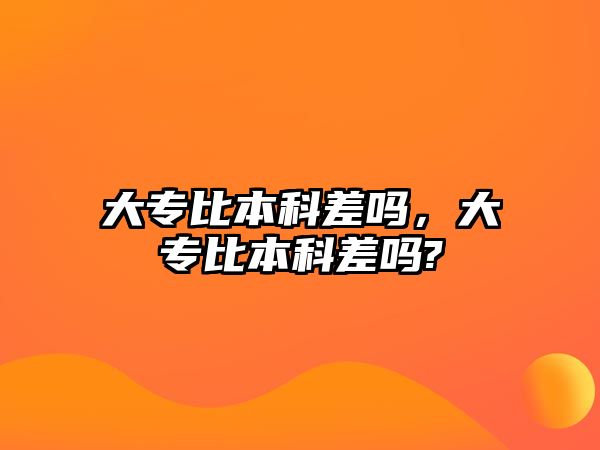 大专比本科差吗，大专比本科差吗?